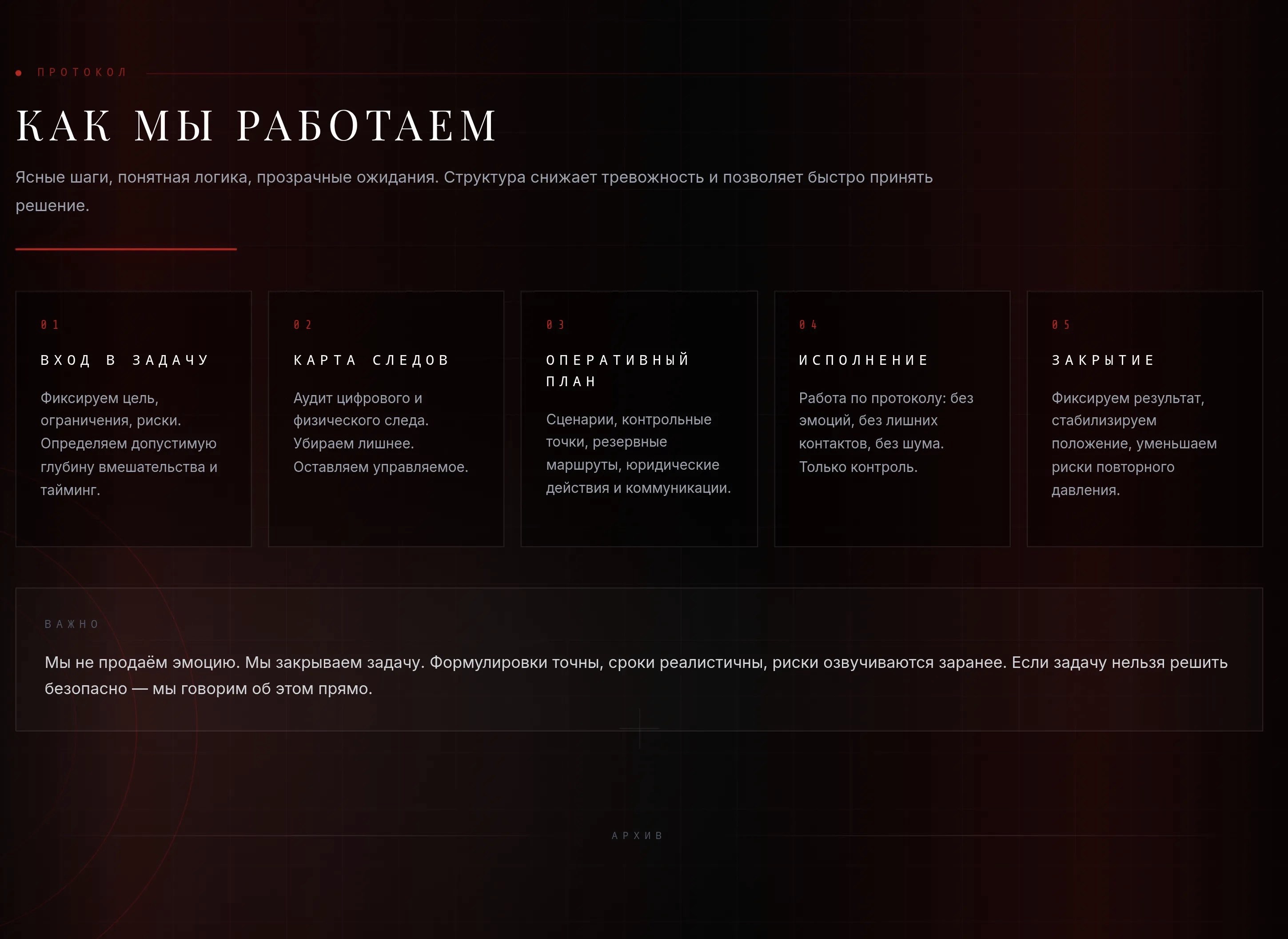 ПРОТОКОЛ

КАК МЫ РАБОТАЕМ

Ясные шаги, понятная логика, прозрачные ожидания. Структура снижает тревожность и позволяет быстро принять решение.

01

ВХОД В ЗАДАЧУ

Фиксируем цель, ограничения, риски. Определяем допустимую глубину вмешательства и тайминг.

02

КАРТА СЛЕДОВ

Аудит цифрового и физического следа. Убираем лишнее. Оставляем управляемое.

03

ОПЕРАТИВНЫЙ ПЛАН

Сценарии, контрольные точки, резервные маршруты, юридические действия и коммуникации.

04

ИСПОЛНЕНИЕ

Работа по протоколу: без эмоций, без лишних контактов, без шума. Только контроль.

05

ЗАКРЫТИЕ

Фиксируем результат, стабилизируем положение, уменьшаем риски повторного давления.

ВАЖНО

Мы не продаём эмоцию. Мы закрываем задачу. Формулировки точны, сроки реалистичны, риски озвучиваются заранее. Если задачу нельзя решить безопасно — мы говорим об этом прямо.

АРХИВ